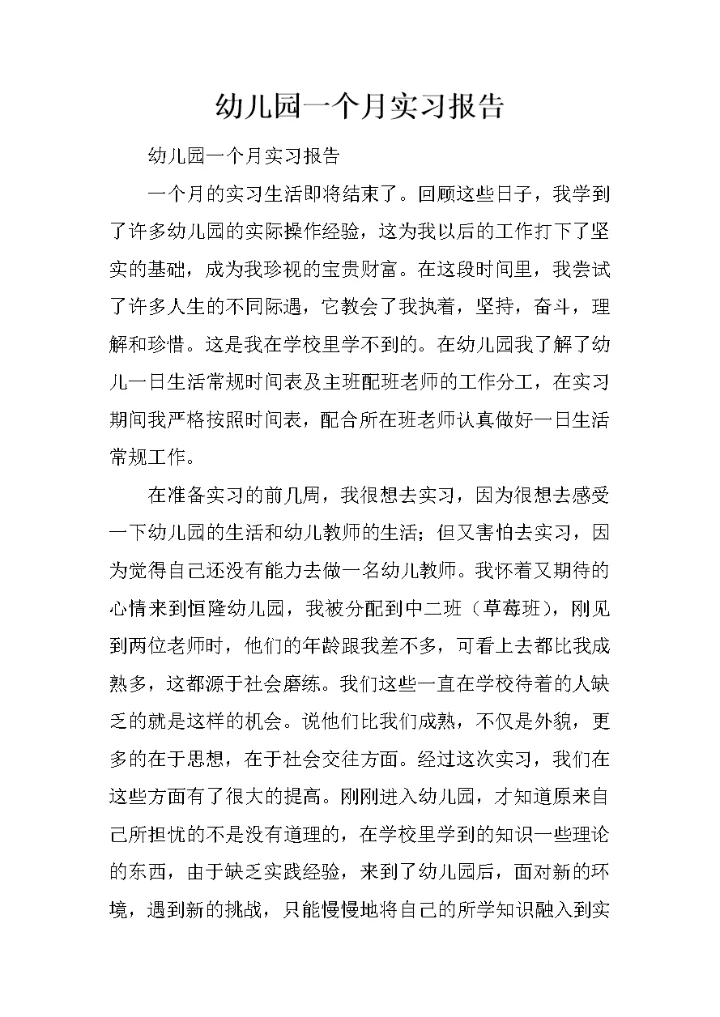 幼儿园一个月实习报告

幼儿园一个月实习报告

一个月的实习生活即将结束了。回顾这些日子，我学到了许多幼儿园的实际操作经验，这为我以后的工作打下了坚实的基础，成为我珍视的宝贵财富。在这段时间里，我尝试了许多人生的不同际遇，它教会了我执着，坚持，奋斗，理解和珍惜。这是我在学校里学不到的。在幼儿园我了解了幼儿一日生活常规时间表及主班配班老师的工作分工，在实习期间我严格按照时间表，配合所在班老师认真做好一日生活常规工作。

在准备实习的前几周，我很想去实习，因为很想去感受一下幼儿园的生活和幼儿教师的生活；但又害怕去实习，因为觉得自己还没有能力去做一名幼儿教师。我怀着又期待的心情来到恒隆幼儿园，我被分配到中二班（草莓班），刚见到两位老师时，他们的年龄跟我差不多，可看上去都比我成熟多，这都源于社会磨练。我们这些一直在学校待着的人缺乏的就是这样的机会。说他们比我们成熟，不仅是外貌，更多的在于思想，在于社会交往方面。经过这次实习，我们在这些方面有了很大的提高。刚刚进入幼儿园，才知道原来自己所担忧的不是没有道理的，在学校里学到的知识一些理论的东西，由于缺乏实践经验，来到了幼儿园后，面对新的环境，遇到新的挑战，只能慢慢地将自己的所学知识融入到实